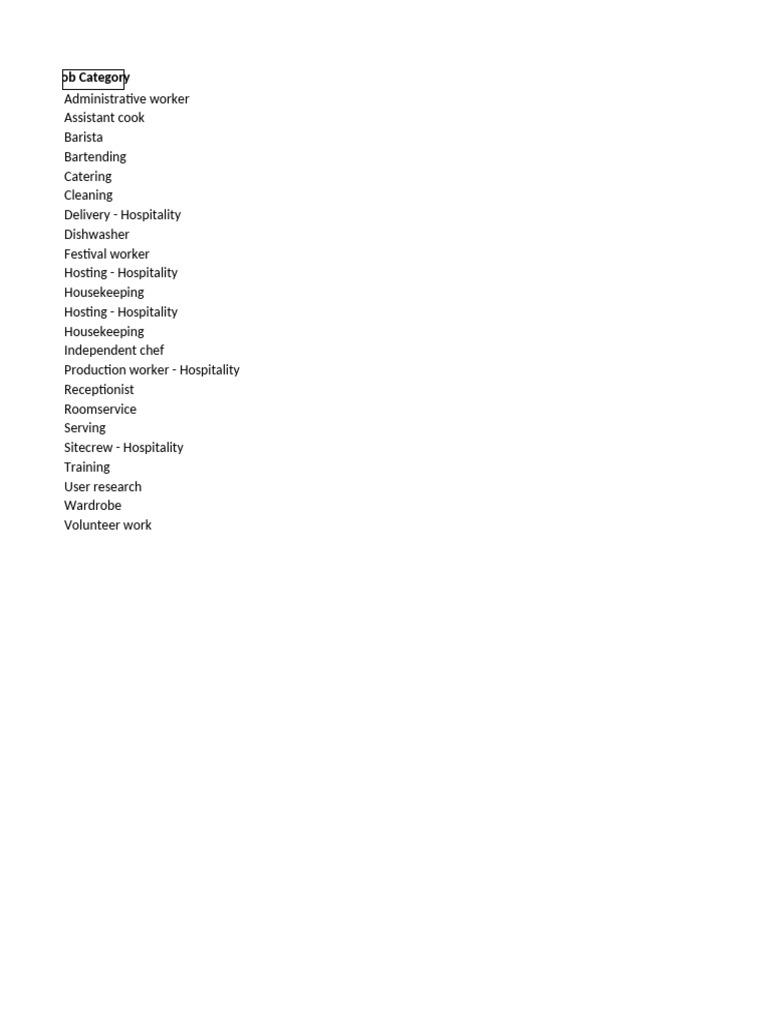 ob Category
Administrative worker
Assistant cook
Barista
Bartending
Catering
Cleaning
Delivery - Hospitality
Dishwasher
Festival worker
Hosting - Hospitality
Housekeeping
Hosting - Hospitality
Housekeeping
Independent chef
Production worker - Hospitality
Receptionist
Roomservice
Serving
Sitecrew - Hospitality
Training
User research
Wardrobe
Volunteer work